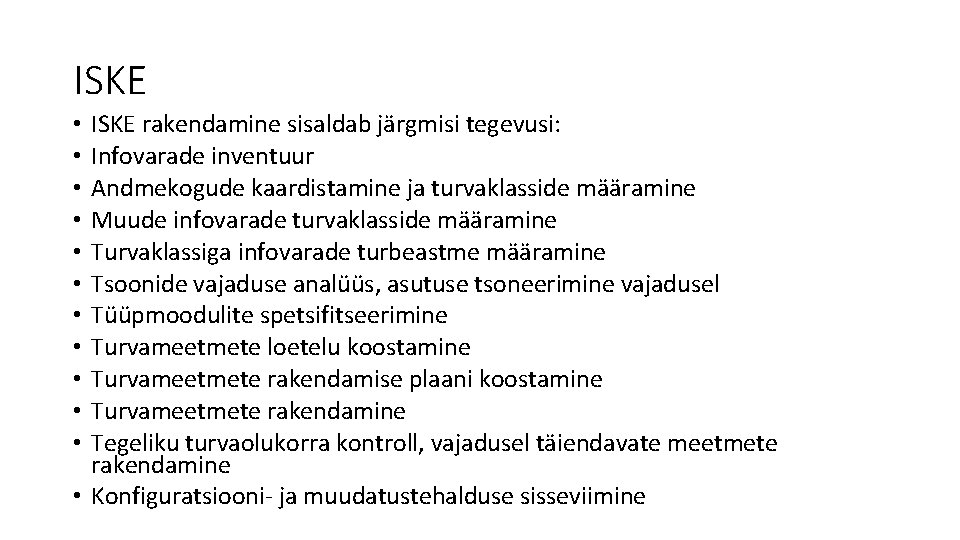 ISKE

• ISKE rakendamine sisaldab järgmisi tegevusi:
• Infovarade inventuur
• Andmekogude kaardistamine ja turvaklasside määramine
• Muude infovarade turvaklasside määramine
• Turvaklassiga infovarade turbeastme määramine
• Tsoonide vajaduse analüüs, asutuse tsoneerimine vajadusel
• Tüüpmoodulite spetsifitseerimine
• Turvameetmete loetelu koostamine
• Turvameetmete rakendamise plaani koostamine
• Turvameetmete rakendamine
• Tegeliku turvaolukorra kontroll, vajadusel täiendavate meetmete rakendamine
• Konfiguratsiooni- ja muudatustehalduse sisseviimine